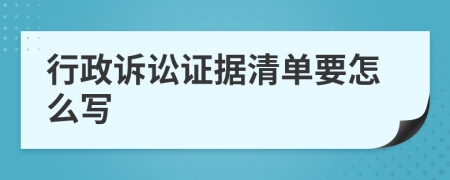 行政诉讼证据清单要怎么写